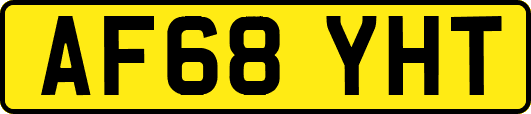 AF68 YHT